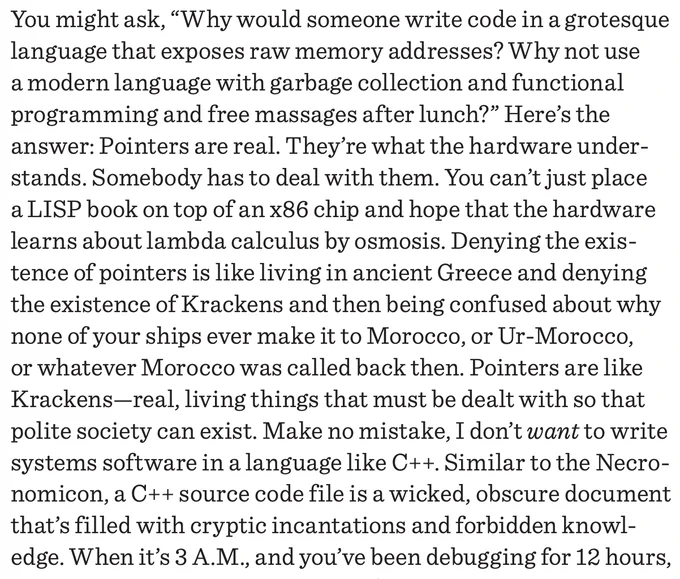 You might ask, "Why would someone write code in a grotesque language that exposes raw memory addresses? Why not use a modern language with garbage collection and functional programming and free massages after lunch?" Here's the answer: Pointers are real. They're what the hardware understands. Somebody has to deal with them. You can't just place a LISP book on top of an x86 chip and hope that the hardware learns about lambda calculus by osmosis. Denying the existence of pointers is like living in ancient Greece and denying the existence of Krackens and then being confused about why none of your ships ever make it to Morocco, or Ur-Morocco, or whatever Morocco was called back then. Pointers are like Krackens—real, living things that must be dealt with so that polite society can exist. Make no mistake, I don't want to write systems software in a language like C++. Similar to the Necronomicon, a C++ source code file is a wicked, obscure document that's filled with cryptic incantations and forbidden knowledge. When it's 3 A.M., and you've been debugging for 12 hours,